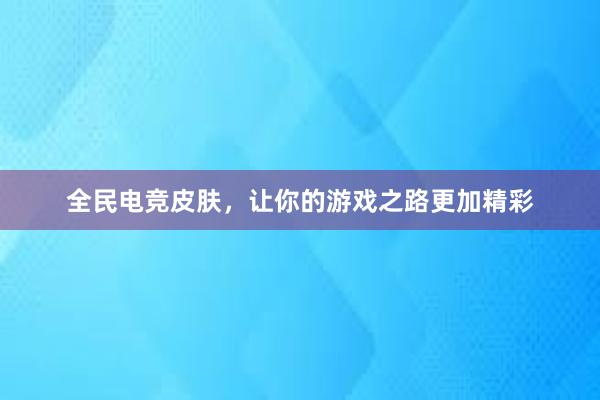 全民电竞皮肤，让你的游戏之路更加精彩